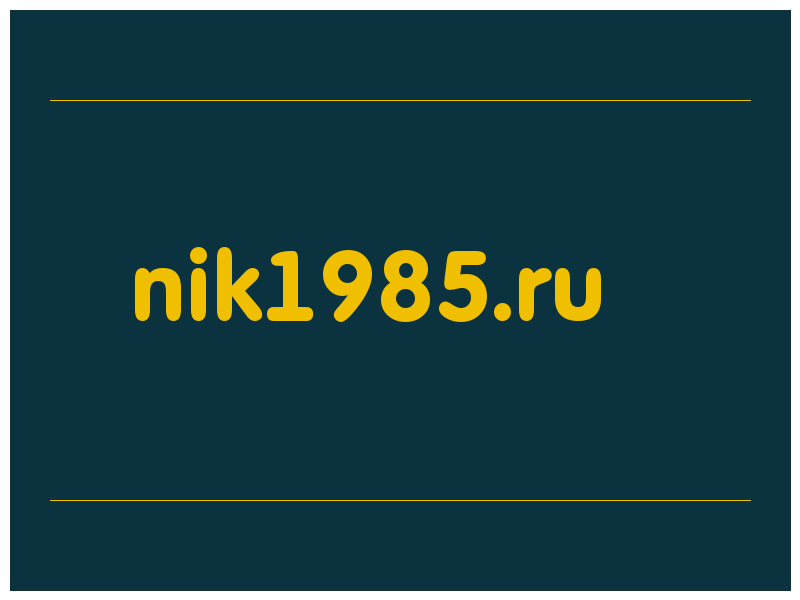 nik1985.ru